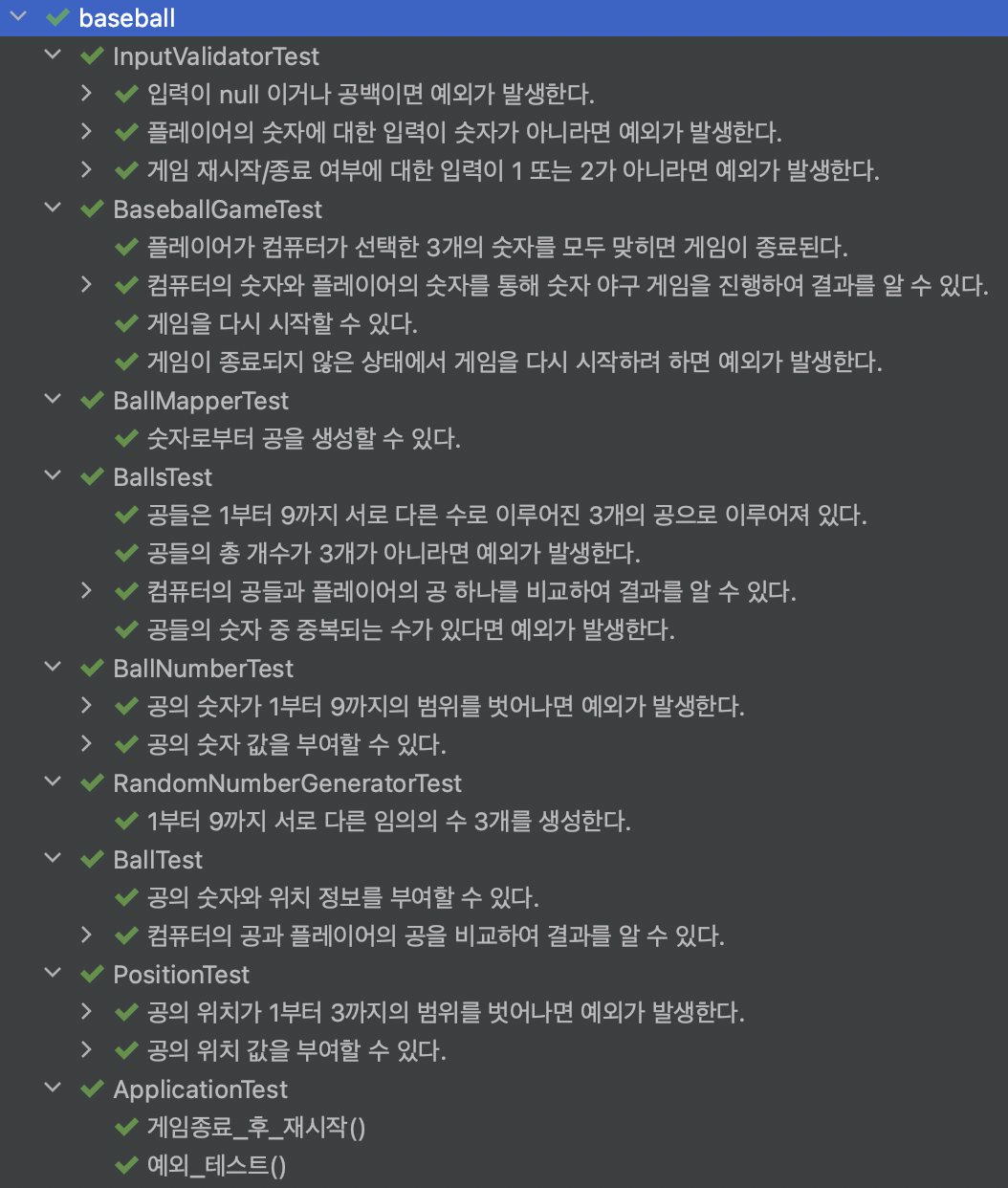 baseball
InputValidatorTest
입력이 null 이거나 공백이면 예외가 발생한다.
플레이어의 숫자에 대한 입력이 숫자가 아니라면 예외가 발생한다.
게임 재시작/종료 여부에 대한 입력이 1 또는 2가 아니라면 예외가 발생한다.
BaseballGameTest
플레이어가 컴퓨터가 선택한 3개의 숫자를 모두 맞히면 게임이 종료된다.
컴퓨터의 숫자와 플레이어의 숫자를 통해 숫자 야구 게임을 진행하여 결과를 알 수 있다.
게임을 다시 시작할 수 있다.
게임이 종료되지 않은 상태에서 게임을 다시 시작하려 하면 예외가 발생한다.
BallMapperTest
숫자로부터 공을 생성할 수 있다.
BallsTest
공들은 1부터 9까지 서로 다른 수로 이루어진 3개의 공으로 이루어져 있다.
공들의 총 개수가 3개가 아니라면 예외가 발생한다.
컴퓨터의 공들과 플레이어의 공 하나를 비교하여 결과를 알 수 있다.
공들의 숫자 중 중복되는 수가 있다면 예외가 발생한다.
BallNumberTest
공의 숫자가 1부터 9까지의 범위를 벗어나면 예외가 발생한다.
공의 숫자 값을 부여할 수 있다.
RandomNumberGeneratorTest
1부터 9까지 서로 다른 임의의 수 3개를 생성한다.
BallTest
공의 숫자와 위치 정보를 부여할 수 있다.
컴퓨터의 공과 플레이어의 공을 비교하여 결과를 알 수 있다.
PositionTest
공의 위치가 1부터 3까지의 범위를 벗어나면 예외가 발생한다.
공의 위치 값을 부여할 수 있다.
ApplicationTest
게임종료_후_재시작()
예외_테스트()